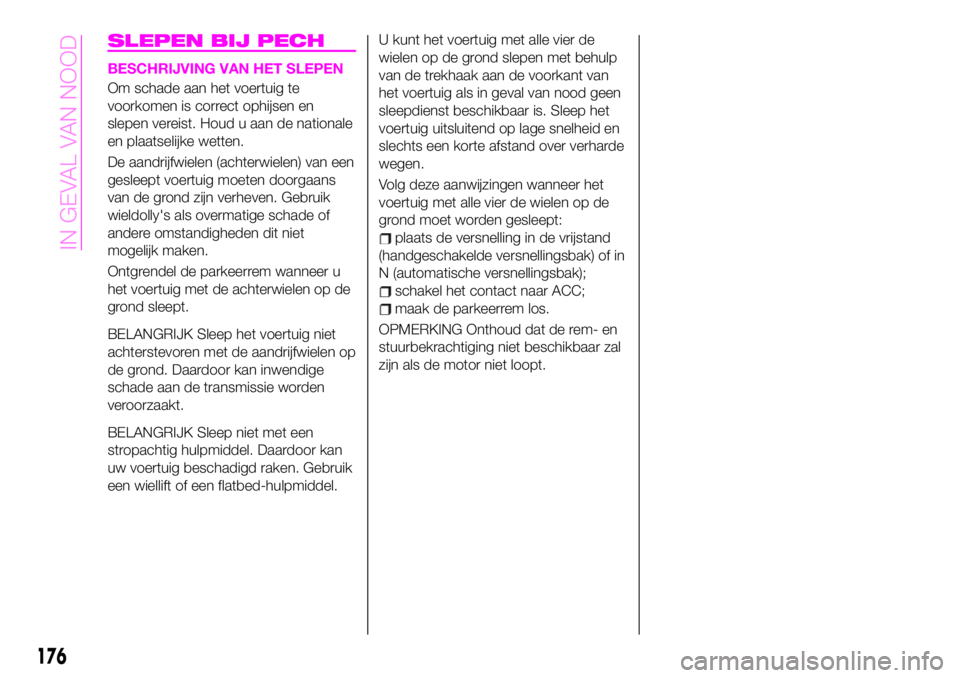 IN GEVAL VAN NOOD

SLEPEN BIJ PECH

BESCHRIJVING VAN HET SLEPEN

Om schade aan het voertuig te voorkomen is correct ophijsen en slepen vereist. Houd u aan de nationale en plaatselijke wetten.

De aandrijfwielen (achterwielen) van een gesleept voertuig moeten doorgaans van de grond zijn verheven. Gebruik wieldolly's als overmatige schade of andere omstandigheden dit niet mogelijk maken.

Ontgrendel de parkeerrem wanneer u het voertuig met de achterwielen op de grond sleept.

BELANGRIJK Sleep het voertuig niet achterstevoren met de aandrijfwielen op de grond. Daardoor kan inwendige schade aan de transmissie worden veroorzaakt.

BELANGRIJK Sleep niet met een stropachtig hulpmiddel. Daardoor kan uw voertuig beschadigd raken. Gebruik een wiellift of een flatbed-hulpmiddel.

U kunt het voertuig met alle vier de wielen op de grond slepen met behulp van de trekhaak aan de voorkant van het voertuig als in geval van nood geen sleepdienst beschikbaar is. Sleep het voertuig uitsluitend op lage snelheid en slechts een korte afstand over verharde wegen.

Volg deze aanwijzingen wanneer het voertuig met alle vier de wielen op de grond moet worden gesleept:

plaats de versnelling in de vrijstand (handgeschakelde versnellingsbak) of in N (automatische versnellingsbak);

schakel het contact naar ACC;

maak de parkeerrem los.

OPMERKING Onthoud dat de rem- en stuurbekrachtiging niet beschikbaar zal zijn als de motor niet loopt.

176

carmanualsonline.info